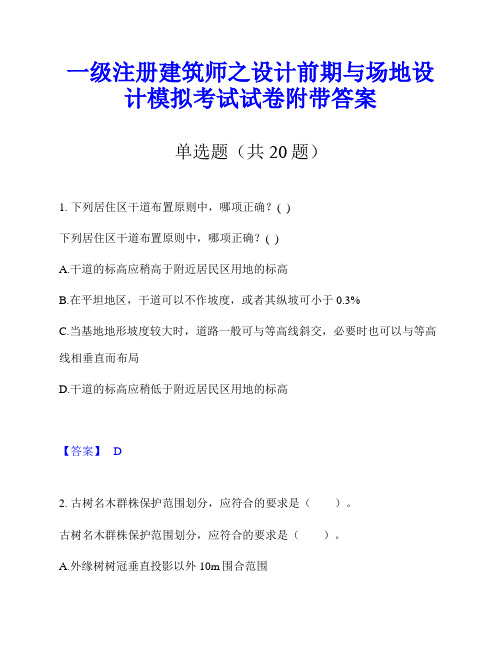 一级注册建筑师之设计前期与场地设计模拟考试试卷附带答案

单选题（共 20 题）

1. 下列居住区干道布置原则中，哪项正确？( )

下列居住区干道布置原则中，哪项正确？( )

A.干道的标高应稍高于附近居民区用地的标高

B.在平坦地区，干道可以不作坡度，或者其纵坡可小于 0.3%

C.当基地地形坡度较大时，道路一般可与等高线斜交，必要时也可以与等高线相垂直而布局

D.干道的标高应稍低于附近居民区用地的标高

【答案】 D

2. 古树名木群株保护范围划分，应符合的要求是（　　）。

古树名木群株保护范围划分，应符合的要求是（　　）。

A.外缘树树冠垂直投影以外 10m 围合范围